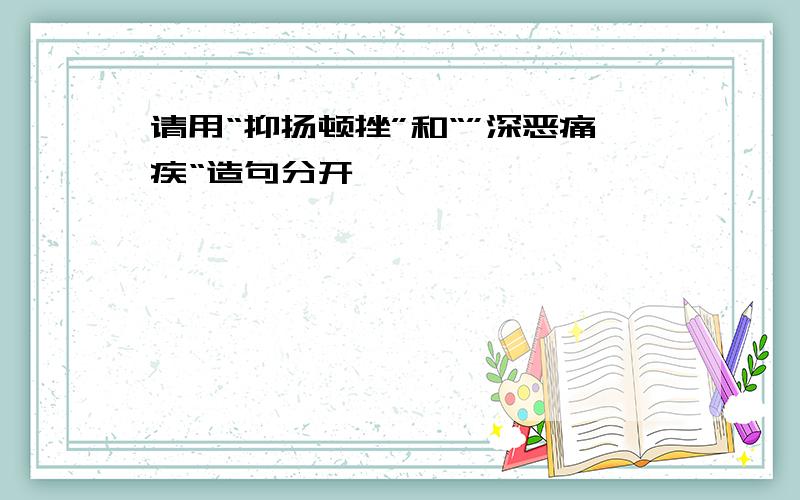 请用“抑扬顿挫”和“”深恶痛疾“造句分开